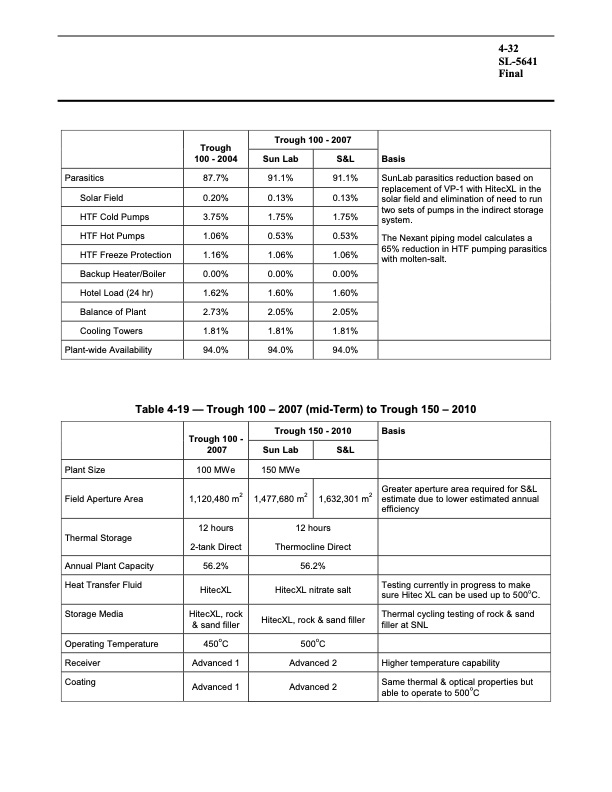 4-32
SL-5641
Final

| | Trough 100 - 2004 | Trough 100 - 2007 Sun Lab | Trough 100 - 2007 S&L | Basis |
|---|---|---|---|---|
| Parasitics | 87.7% | 91.1% | 91.1% | SunLab parasitics reduction based on replacement of VP-1 with HitecXL in the solar field and elimination of need to run two sets of pumps in the indirect storage system. The Nexant piping model calculates a 65% reduction in HTF pumping parasitics with molten-salt. |
| Solar Field | 0.20% | 0.13% | 0.13% | |
| HTF Cold Pumps | 3.75% | 1.75% | 1.75% | |
| HTF Hot Pumps | 1.06% | 0.53% | 0.53% | |
| HTF Freeze Protection | 1.16% | 1.06% | 1.06% | |
| Backup Heater/Boiler | 0.00% | 0.00% | 0.00% | |
| Hotel Load (24 hr) | 1.62% | 1.60% | 1.60% | |
| Balance of Plant | 2.73% | 2.05% | 2.05% | |
| Cooling Towers | 1.81% | 1.81% | 1.81% | |
| Plant-wide Availability | 94.0% | 94.0% | 94.0% | |

Table 4-19 — Trough 100 – 2007 (mid-Term) to Trough 150 – 2010

| | Trough 100 - 2007 | Trough 150 - 2010 Sun Lab | Trough 150 - 2010 S&L | Basis |
|---|---|---|---|---|
| Plant Size | 100 MWe | 150 MWe | | |
| Field Aperture Area | 1,120,480 $m^2$ | 1,477,680 $m^2$ | 1,632,301 $m^2$ | Greater aperture area required for S&L estimate due to lower estimated annual efficiency |
| Thermal Storage | 12 hours 2-tank Direct | 12 hours Thermocline Direct | | |
| Annual Plant Capacity | 56.2% | 56.2% | | |
| Heat Transfer Fluid | HitecXL | HitecXL nitrate salt | | Testing currently in progress to make sure Hitec XL can be used up to 500$^o$C. |
| Storage Media | HitecXL, rock & sand filler | HitecXL, rock & sand filler | | Thermal cycling testing of rock & sand filler at SNL |
| Operating Temperature | 450$^o$C | 500$^o$C | | |
| Receiver | Advanced 1 | Advanced 2 | | Higher temperature capability |
| Coating | Advanced 1 | Advanced 2 | | Same thermal & optical properties but able to operate to 500$^o$C |